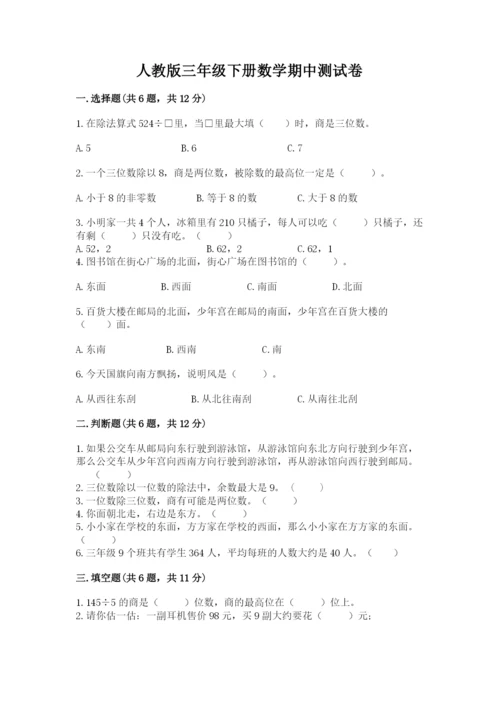 人教版三年级下册数学期中测试卷

一. 选择题(共 6 题，共 12 分)

1. 在除法算式 524÷□里，当□里最大填（　　）时，商是三位数。

A. 5　　B. 6　　C. 7

2. 一个三位数除以 8，商是两位数，被除数的最高位一定是（　　）。

A. 小于 8 的非零数　　B. 等于 8 的数　　C. 大于 8 的数

3. 小明家一共 4 个人，冰箱里有 210 只橘子，每人可以吃（　　）只橘子，还有剩（　　）只没有吃。（　　）
A. 52，2　　B. 62，2　　C. 62，1
4. 图书馆在街心广场的北面，街心广场在图书馆的（　　）。

A. 东面　　B. 西面　　C. 南面　　D. 北面

5. 百货大楼在邮局的北面，少年宫在邮局的南面，少年宫在百货大楼的（　　）面。

A. 东南　　B. 西南　　C. 南

6. 今天国旗向南方飘扬，说明风是（　　）。

A. 从西往东刮　　B. 从北往南刮　　C. 从南往北刮

二. 判断题(共 6 题，共 12 分)

1. 如果公交车从邮局向东行驶到游泳馆，从游泳馆向东北方向行驶到少年宫，那么公交车从少年宫向西南方向行驶到游泳馆，再从游泳馆向西行驶到邮局。（　　）
2. 三位数除以一位数的除法中，余数最大是 9。（　　）
3. 一位数除三位数，商有可能是两位数。（　　）
4. 你面朝北走，右边是东方。（　　）
5. 小小家在学校的东面，方方家在学校的西面，那么小小家在方方家的东面。（　　）
6. 三年级 9 个班共有学生 364 人，平均每班的人数大约是 40 人。（　　）

三. 填空题(共 6 题，共 11 分)

1. 145÷5 的商是（　　）位数，商的最高位在（　　）位上。
2. 请你估一估：一副耳机售价 98 元，买 9 副大约要花（　　）元；